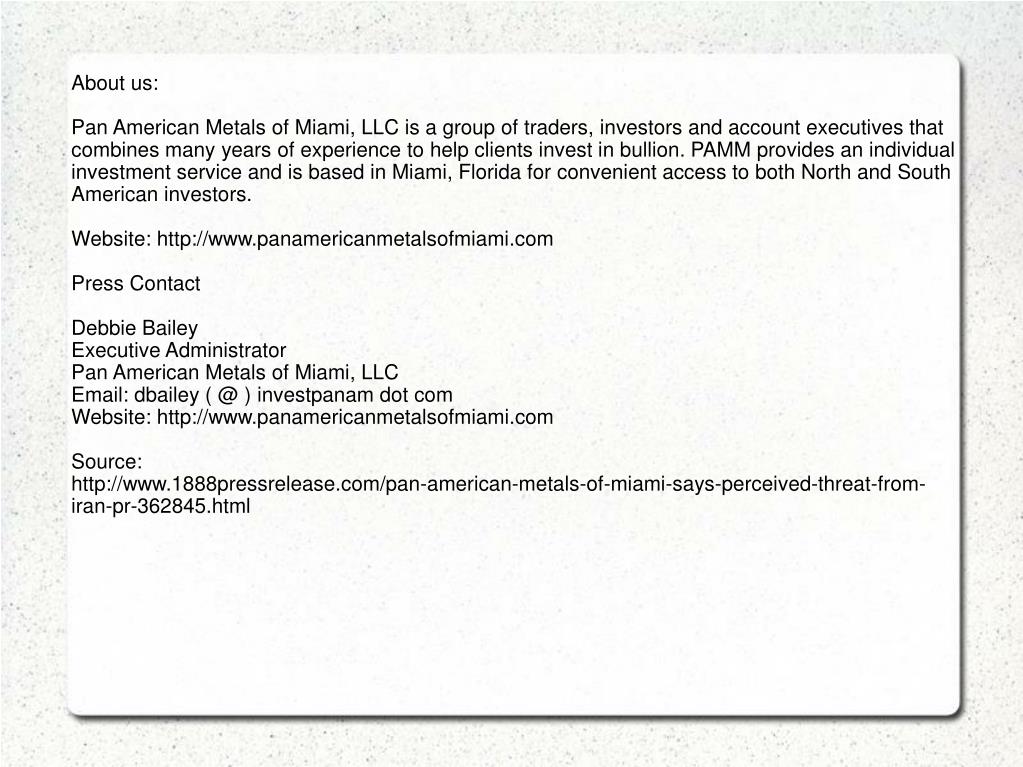 About us:

Pan American Metals of Miami, LLC is a group of traders, investors and account executives that combines many years of experience to help clients invest in bullion. PAMM provides an individual investment service and is based in Miami, Florida for convenient access to both North and South American investors.

Website: http://www.panamericanmetalsofmiami.com

Press Contact

Debbie Bailey
Executive Administrator
Pan American Metals of Miami, LLC
Email: dbailey ( @ ) investpanam dot com
Website: http://www.panamericanmetalsofmiami.com

Source:
http://www.1888pressrelease.com/pan-american-metals-of-miami-says-perceived-threat-from-iran-pr-362845.html